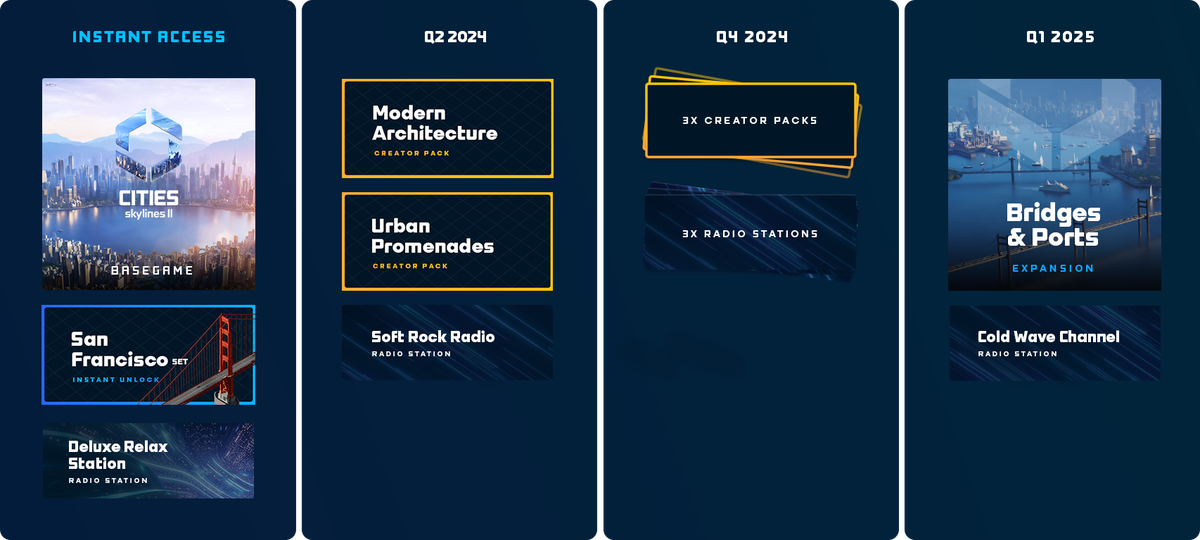 INSTANT ACCESS

CITIES skylines II

BASEGAME

San Francisco SET

INSTANT UNLOCK

Deluxe Relax Station

RADIO STATION

Q2 2024

Modern Architecture

CREATOR PACK

Urban Promenades

CREATOR PACK

Soft Rock Radio

RADIO STATION

Q4 2024

3X CREATOR PACKS

3X RADIO STATIONS

Q1 2025

Bridges & Ports

EXPANSION

Cold Wave Channel

RADIO STATION